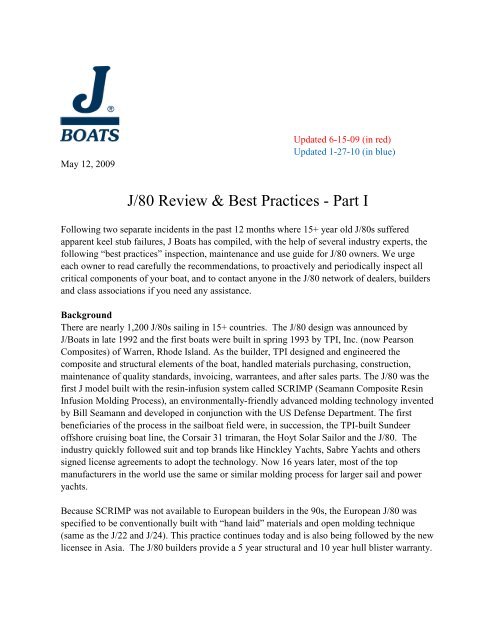 J®
BOATS

Updated 6-15-09 (in red)
Updated 1-27-10 (in blue)

May 12, 2009

J/80 Review & Best Practices - Part I

Following two separate incidents in the past 12 months where 15+ year old J/80s suffered apparent keel stub failures, J Boats has compiled, with the help of several industry experts, the following "best practices" inspection, maintenance and use guide for J/80 owners. We urge each owner to read carefully the recommendations, to proactively and periodically inspect all critical components of your boat, and to contact anyone in the J/80 network of dealers, builders and class associations if you need any assistance.

Background
There are nearly 1,200 J/80s sailing in 15+ countries. The J/80 design was announced by J/Boats in late 1992 and the first boats were built in spring 1993 by TPI, Inc. (now Pearson Composites) of Warren, Rhode Island. As the builder, TPI designed and engineered the composite and structural elements of the boat, handled materials purchasing, construction, maintenance of quality standards, invoicing, warrantees, and after sales parts. The J/80 was the first J model built with the resin-infusion system called SCRIMP (Seamann Composite Resin Infusion Molding Process), an environmentally-friendly advanced molding technology invented by Bill Seamann and developed in conjunction with the US Defense Department. The first beneficiaries of the process in the sailboat field were, in succession, the TPI-built Sundeer offshore cruising boat line, the Corsair 31 trimaran, the Hoyt Solar Sailor and the J/80. The industry quickly followed suit and top brands like Hinckley Yachts, Sabre Yachts and others signed license agreements to adopt the technology. Now 16 years later, most of the top manufacturers in the world use the same or similar molding process for larger sail and power yachts.

Because SCRIMP was not available to European builders in the 90s, the European J/80 was specified to be conventionally built with "hand laid" materials and open molding technique (same as the J/22 and J/24). This practice continues today and is also being followed by the new licensee in Asia. The J/80 builders provide a 5 year structural and 10 year hull blister warranty.